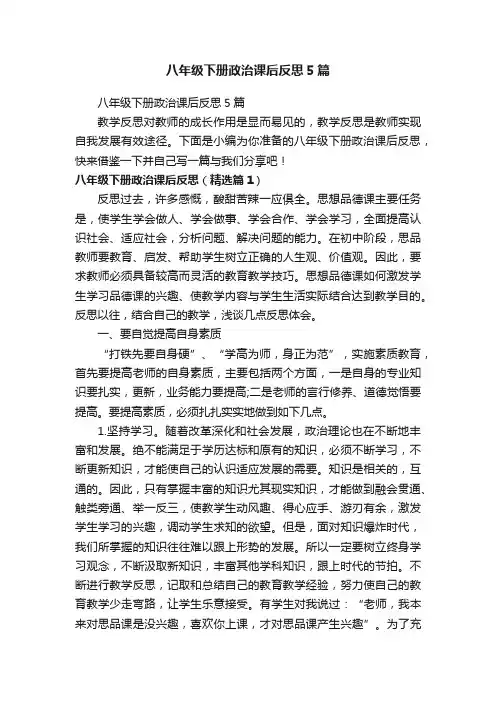 八年级下册政治课后反思5篇

八年级下册政治课后反思5篇

教学反思对教师的成长作用是显而易见的，教学反思是教师实现自我发展有效途径。下面是小编为你准备的八年级下册政治课后反思，快来借鉴一下并自己写一篇与我们分享吧！

八年级下册政治课后反思（精选篇1）

反思过去，许多感慨，酸甜苦辣一应俱全。思想品德课主要任务是，使学生学会做人、学会做事、学会合作、学会学习，全面提高认识社会、适应社会，分析问题、解决问题的能力。在初中阶段，思品教师要教育、启发、帮助学生树立正确的人生观、价值观。因此，要求教师必须具备较高而灵活的教育教学技巧。思想品德课如何激发学生学习品德课的兴趣、使教学内容与学生生活实际结合达到教学目的。反思以往，结合自己的教学，浅谈几点反思体会。

一、要自觉提高自身素质

“打铁先要自身硬”、“学高为师，身正为范”，实施素质教育，首先要提高老师的自身素质，主要包括两个方面，一是自身的专业知识要扎实，更新，业务能力要提高;二是老师的言行修养、道德觉悟要提高。要提高素质，必须扎扎实实地做到如下几点。

1.坚持学习。随着改革深化和社会发展，政治理论也在不断地丰富和发展。绝不能满足于学历达标和原有的知识，必须不断学习，不断更新知识，才能使自己的认识适应发展的需要。知识是相关的，互通的。因此，只有掌握丰富的知识尤其现实知识，才能做到融会贯通、触类旁通、举一反三，使教学生动风趣、得心应手、游刃有余，激发学生学习的兴趣，调动学生求知的欲望。但是，面对知识爆炸时代，我们所掌握的知识往往难以跟上形势的发展。所以一定要树立终身学习观念，不断汲取新知识，丰富其他学科知识，跟上时代的节拍。不断进行教学反思，记取和总结自己的教育教学经验，努力使自己的教育教学少走弯路，让学生乐意接受。有学生对我说过：“老师，我本来对思品课是没兴趣，喜欢你上课，才对思品课产生兴趣”。为了充